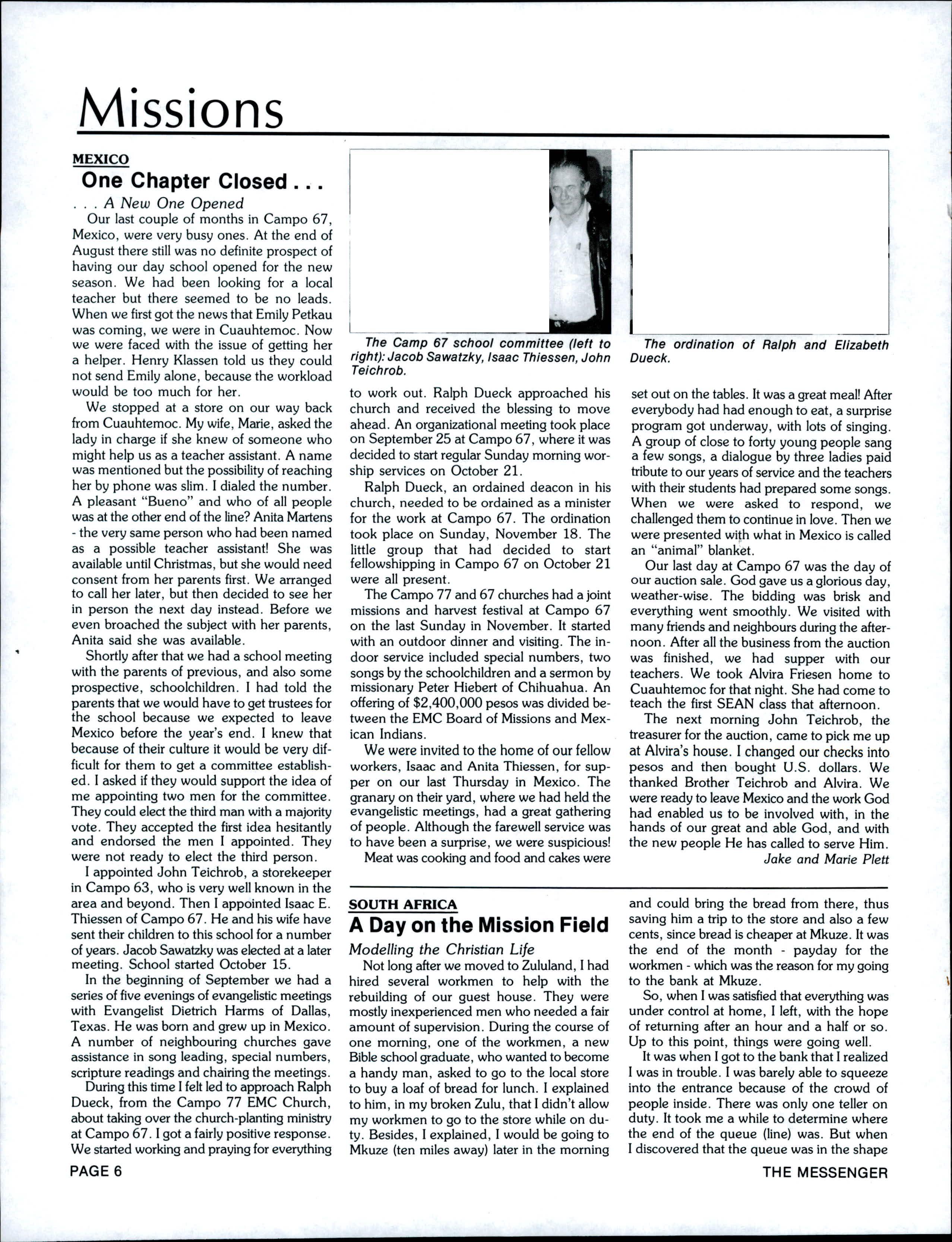 Missions

MEXICO

One Chapter Closed . . .

. . . A New One Opened

Our last couple of months in Campo 67, Mexico, were very busy ones. At the end of August there still was no definite prospect of having our day school opened for the new season. We had been looking for a local teacher but there seemed to be no leads. When we first got the news that Emily Petkau was coming, we were in Cuauhtemoc. Now we were faced with the issue of getting her a helper. Henry Klassen told us they could not send Emily alone, because the workload would be too much for her.

We stopped at a store on our way back from Cuauhtemoc. My wife, Marie, asked the lady in charge if she knew of someone who might help us as a teacher assistant. A name was mentioned but the possibility of reaching her by phone was slim. I dialed the number. A pleasant "Bueno" and who of all people was at the other end of the line? Anita Martens - the very same person who had been named as a possible teacher assistant! She was available until Christmas, but she would need consent from her parents first. We arranged to call her later, but then decided to see her in person the next day instead. Before we even broached the subject with her parents, Anita said she was available.

Shortly after that we had a school meeting with the parents of previous, and also some prospective, schoolchildren. I had told the parents that we would have to get trustees for the school because we expected to leave Mexico before the year's end. I knew that because of their culture it would be very difficult for them to get a committee established. I asked if they would support the idea of me appointing two men for the committee. They could elect the third man with a majority vote. They accepted the first idea hesitantly and endorsed the men I appointed. They were not ready to elect the third person.

I appointed John Teichrob, a storekeeper in Campo 63, who is very well known in the area and beyond. Then I appointed Isaac E. Thiessen of Campo 67. He and his wife have sent their children to this school for a number of years. Jacob Sawatzky was elected at a later meeting. School started October 15.

In the beginning of September we had a series of five evenings of evangelistic meetings with Evangelist Dietrich Harms of Dallas, Texas. He was born and grew up in Mexico. A number of neighbouring churches gave assistance in song leading, special numbers, scripture readings and chairing the meetings.

During this time I felt led to approach Ralph Dueck, from the Campo 77 EMC Church, about taking over the church-planting ministry at Campo 67. I got a fairly positive response. We started working and praying for everything

The Camp 67 school committee (left to right): Jacob Sawatzky, Isaac Thiessen, John Teichrob.

to work out. Ralph Dueck approached his church and received the blessing to move ahead. An organizational meeting took place on September 25 at Campo 67, where it was decided to start regular Sunday morning worship services on October 21.

Ralph Dueck, an ordained deacon in his church, needed to be ordained as a minister for the work at Campo 67. The ordination took place on Sunday, November 18. The little group that had decided to start fellowshipping in Campo 67 on October 21 were all present.

The Campo 77 and 67 churches had a joint missions and harvest festival at Campo 67 on the last Sunday in November. It started with an outdoor dinner and visiting. The indoor service included special numbers, two songs by the schoolchildren and a sermon by missionary Peter Hiebert of Chihuahua. An offering of $2,400,000 pesos was divided between the EMC Board of Missions and Mexican Indians.

We were invited to the home of our fellow workers, Isaac and Anita Thiessen, for supper on our last Thursday in Mexico. The granary on their yard, where we had held the evangelistic meetings, had a great gathering of people. Although the farewell service was to have been a surprise, we were suspicious!

Meat was cooking and food and cakes were

The ordination of Ralph and Elizabeth Dueck.

set out on the tables. It was a great meal! After everybody had had enough to eat, a surprise program got underway, with lots of singing. A group of close to forty young people sang a few songs, a dialogue by three ladies paid tribute to our years of service and the teachers with their students had prepared some songs. When we were asked to respond, we challenged them to continue in love. Then we were presented with what in Mexico is called an "animal" blanket.

Our last day at Campo 67 was the day of our auction sale. God gave us a glorious day, weather-wise. The bidding was brisk and everything went smoothly. We visited with many friends and neighbours during the afternoon. After all the business from the auction was finished, we had supper with our teachers. We took Alvira Friesen home to Cuauhtemoc for that night. She had come to teach the first SEAN class that afternoon.

The next morning John Teichrob, the treasurer for the auction, came to pick me up at Alvira's house. I changed our checks into pesos and then bought U.S. dollars. We thanked Brother Teichrob and Alvira. We were ready to leave Mexico and the work God had enabled us to be involved with, in the hands of our great and able God, and with the new people He has called to serve Him.

Jake and Marie Plett

SOUTH AFRICA

A Day on the Mission Field

Modelling the Christian Life

Not long after we moved to Zululand, I had hired several workmen to help with the rebuilding of our guest house. They were mostly inexperienced men who needed a fair amount of supervision. During the course of one morning, one of the workmen, a new Bible school graduate, who wanted to become a handy man, asked to go to the local store to buy a loaf of bread for lunch. I explained to him, in my broken Zulu, that I didn't allow my workmen to go to the store while on duty. Besides, I explained, I would be going to Mkuze (ten miles away) later in the morning and could bring the bread from there, thus saving him a trip to the store and also a few cents, since bread is cheaper at Mkuze. It was the end of the month - payday for the workmen - which was the reason for my going to the bank at Mkuze.

So, when I was satisfied that everything was under control at home, I left, with the hope of returning after an hour and a half or so. Up to this point, things were going well.

It was when I got to the bank that I realized I was in trouble. I was barely able to squeeze into the entrance because of the crowd of people inside. There was only one teller on duty. It took me a while to determine where the end of the queue (line) was. But when I discovered that the queue was in the shape

PAGE 6

THE MESSENGER